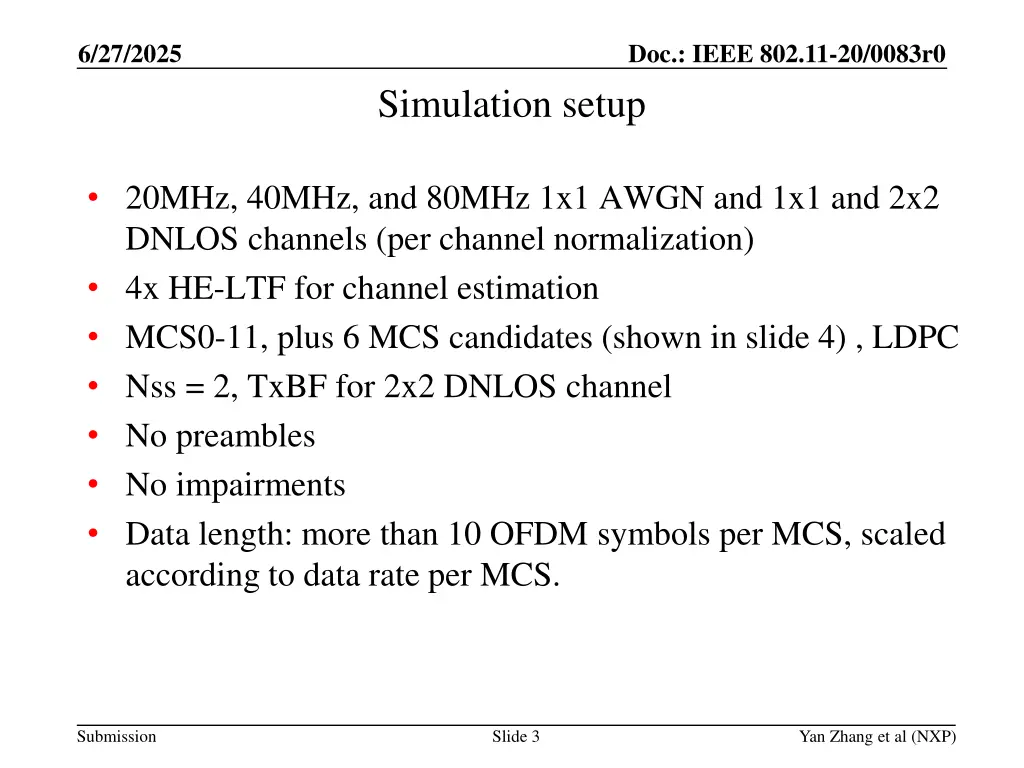 6/27/2025

Doc.: IEEE 802.11-20/0083r0

Simulation setup

• 20MHz, 40MHz, and 80MHz 1x1 AWGN and 1x1 and 2x2 DNLOS channels (per channel normalization)
• 4x HE-LTF for channel estimation
• MCS0-11, plus 6 MCS candidates (shown in slide 4) , LDPC
• Nss = 2, TxBF for 2x2 DNLOS channel
• No preambles
• No impairments
• Data length: more than 10 OFDM symbols per MCS, scaled according to data rate per MCS.

Submission

Slide 3

Yan Zhang et al (NXP)